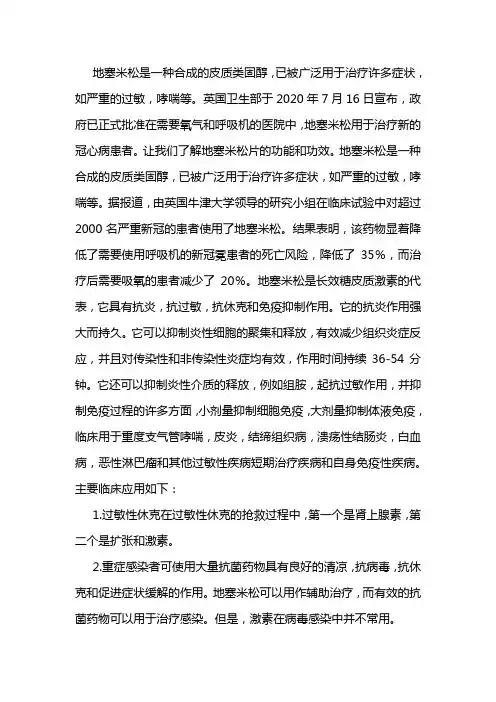 地塞米松是一种合成的皮质类固醇，已被广泛用于治疗许多症状，如严重的过敏，哮喘等。英国卫生部于 2020 年 7 月 16 日宣布，政府已正式批准在需要氧气和呼吸机的医院中，地塞米松用于治疗新的冠心病患者。让我们了解地塞米松片的功能和功效。地塞米松是一种合成的皮质类固醇，已被广泛用于治疗许多症状，如严重的过敏，哮喘等。据报道，由英国牛津大学领导的研究小组在临床试验中对超过 2000 名严重新冠的患者使用了地塞米松。结果表明，该药物显着降低了需要使用呼吸机的新冠冕患者的死亡风险，降低了 35%，而治疗后需要吸氧的患者减少了 20%。地塞米松是长效糖皮质激素的代表，它具有抗炎，抗过敏，抗休克和免疫抑制作用。它的抗炎作用强大而持久。它可以抑制炎性细胞的聚集和释放，有效减少组织炎症反应，并且对传染性和非传染性炎症均有效，作用时间持续 36-54 分钟。它还可以抑制炎性介质的释放，例如组胺，起抗过敏作用，并抑制免疫过程的许多方面，小剂量抑制细胞免疫，大剂量抑制体液免疫，临床用于重度支气管哮喘，皮炎，结缔组织病，溃疡性结肠炎，白血病，恶性淋巴瘤和其他过敏性疾病短期治疗疾病和自身免疫性疾病。主要临床应用如下：

1.过敏性休克在过敏性休克的抢救过程中，第一个是肾上腺素，第二个是扩张和激素。

2.重症感染者可使用大量抗菌药物具有良好的清凉，抗病毒，抗休克和促进症状缓解的作用。地塞米松可以用作辅助治疗，而有效的抗菌药物可以用于治疗感染。但是，激素在病毒感染中并不常用。